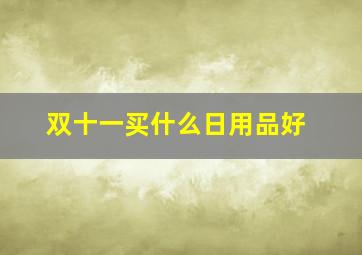 双十一买什么日用品好